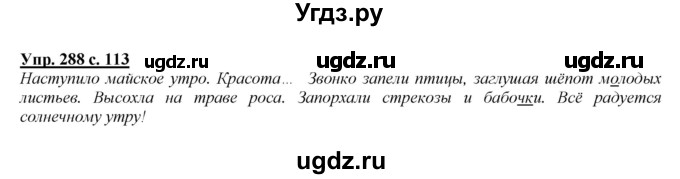 Угдз.ру

Упр. 288 с. 113 ugdz.ru ugdz.ru ugdz.ru

Наступило майское утро. Красота... Звонко запели птицы, заглушая шёпот молодых листьев. Высохла на траве роса. Запорхали стрекозы и бабочки. Всё радуется солнечному утру!

ugdz.ru